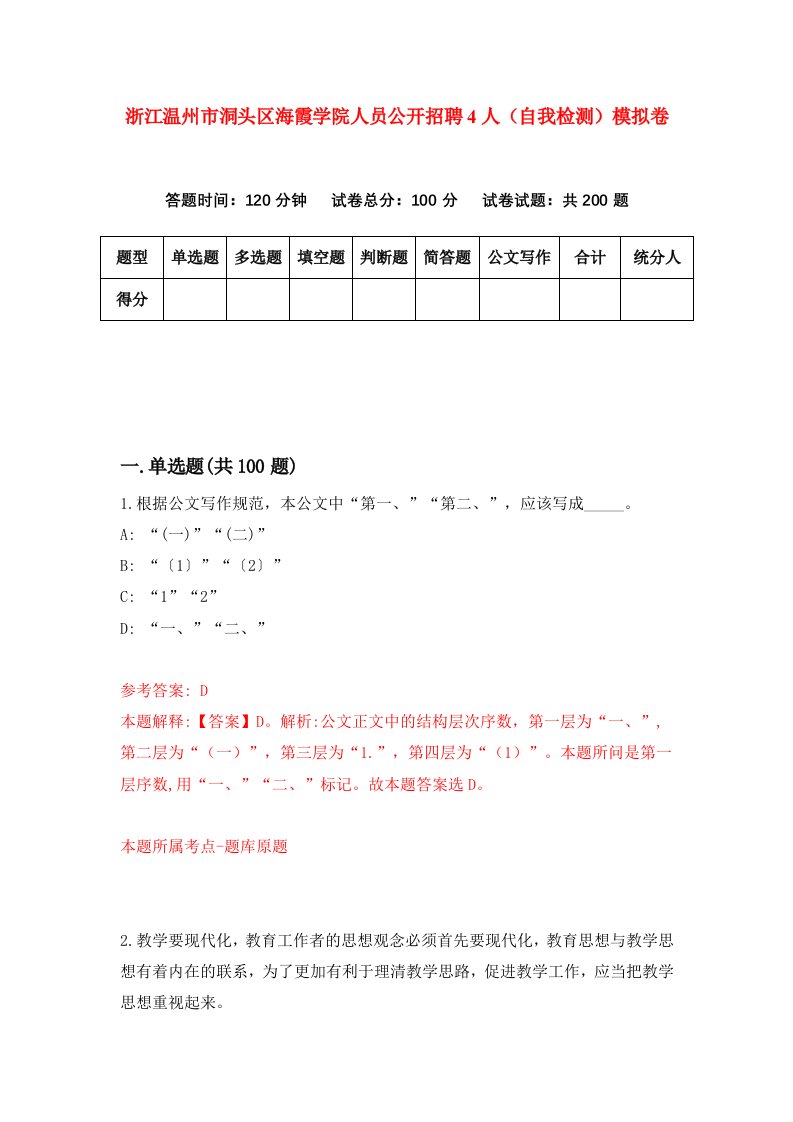 浙江温州市洞头区海霞学院人员公开招聘4人（自我检测）模拟卷

答题时间：120分钟　试卷总分：100分　试卷试题：共200题

| 题型 | 单选题 | 多选题 | 填空题 | 判断题 | 简答题 | 公文写作 | 合计 | 统分人 |
|---|---|---|---|---|---|---|---|---|
| 得分 | | | | | | | | |

一.单选题(共100题)

1.根据公文写作规范，本公文中“第一、”“第二、”，应该写成_____。

A: “(一)”“(二)”

B: “〔1〕”“〔2〕”

C: “1”“2”

D: “一、”“二、”

参考答案: D

本题解释:【答案】D。解析:公文正文中的结构层次序数，第一层为“一、”，第二层为“（一）”，第三层为“1.”，第四层为“（1）”。本题所问是第一层序数,用“一、”“二、”标记。故本题答案选D。

本题所属考点-题库原题

2.教学要现代化，教育工作者的思想观念必须首先要现代化，教育思想与教学思想有着内在的联系，为了更加有利于理清教学思路，促进教学工作，应当把教学思想重视起来。